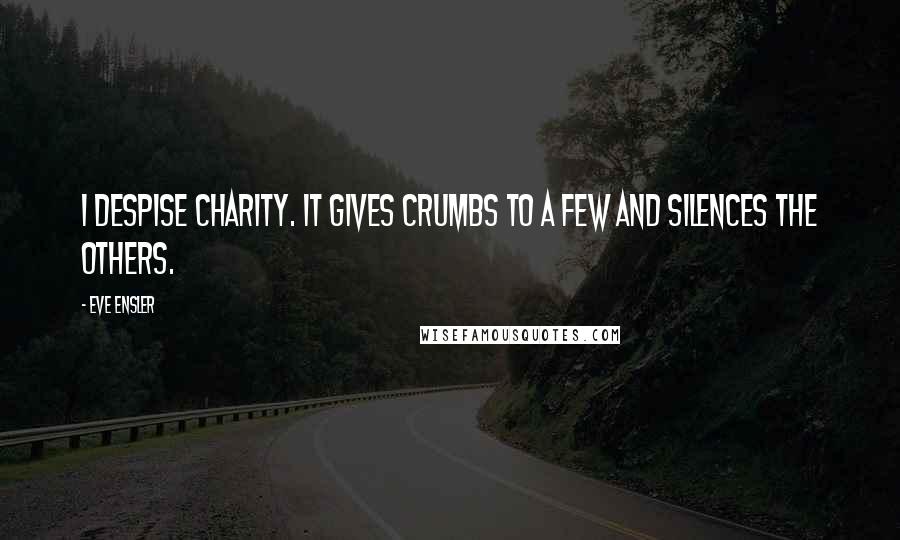 I DESPISE CHARITY. IT GIVES CRUMBS TO A FEW AND SILENCES THE OTHERS.

- EVE ENSLER

WISEFAMOUSQUOTES.COM